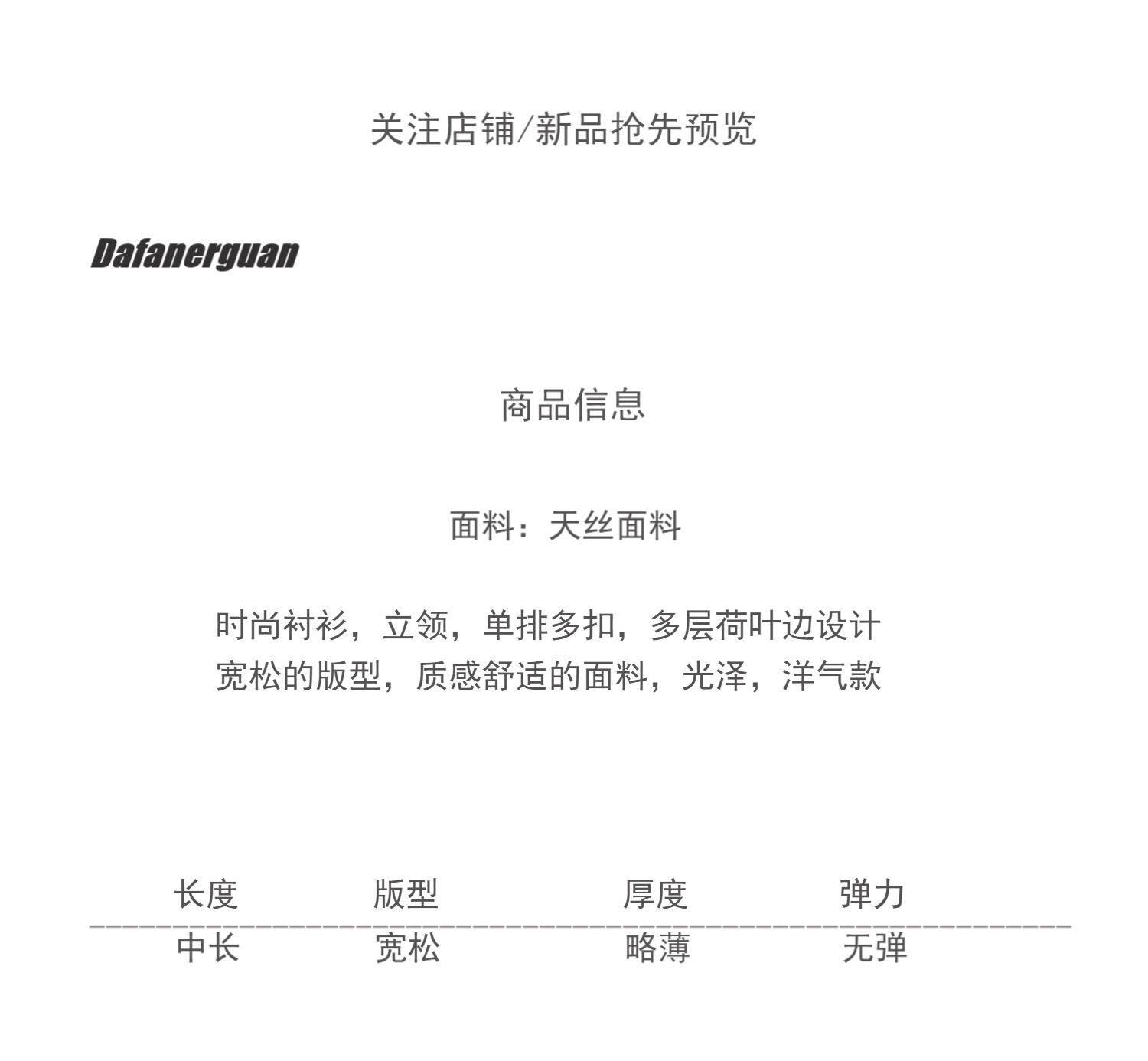 关注店铺/新品抢先预览

Dafanerguan

商品信息

面料：天丝面料

时尚衬衫，立领，单排多扣，多层荷叶边设计
宽松的版型，质感舒适的面料，光泽，洋气款

| 长度 | 版型 | 厚度 | 弹力 |
|---|---|---|---|
| 中长 | 宽松 | 略薄 | 无弹 |